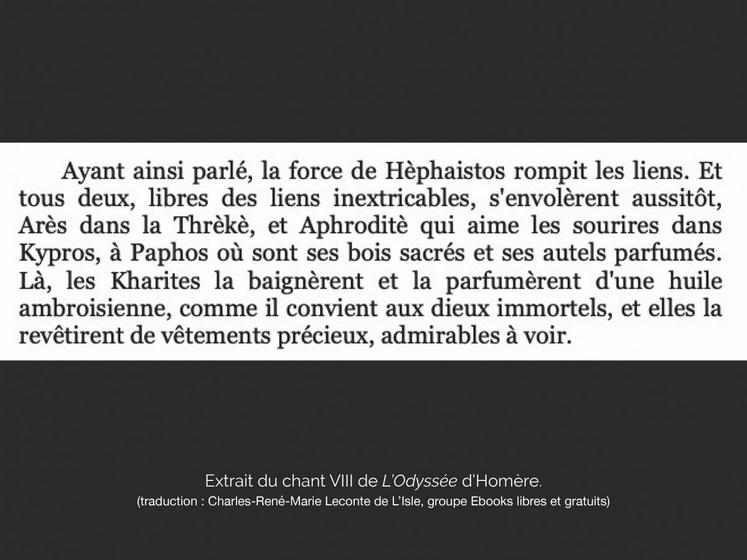 Ayant ainsi parlé, la force de Hèphaistos rompit les liens. Et tous deux, libres des liens inextricables, s'envolèrent aussitôt, Arès dans la Thrèkè, et Aphroditè qui aime les sourires dans Kypros, à Paphos où sont ses bois sacrés et ses autels parfumés. Là, les Kharites la baignèrent et la parfumèrent d'une huile ambroisienne, comme il convient aux dieux immortels, et elles la revêtirent de vêtements précieux, admirables à voir.

Extrait du chant VIII de L'Odyssée d'Homère.
(traduction : Charles-René-Marie Leconte de L'Isle, groupe Ebooks libres et gratuits)